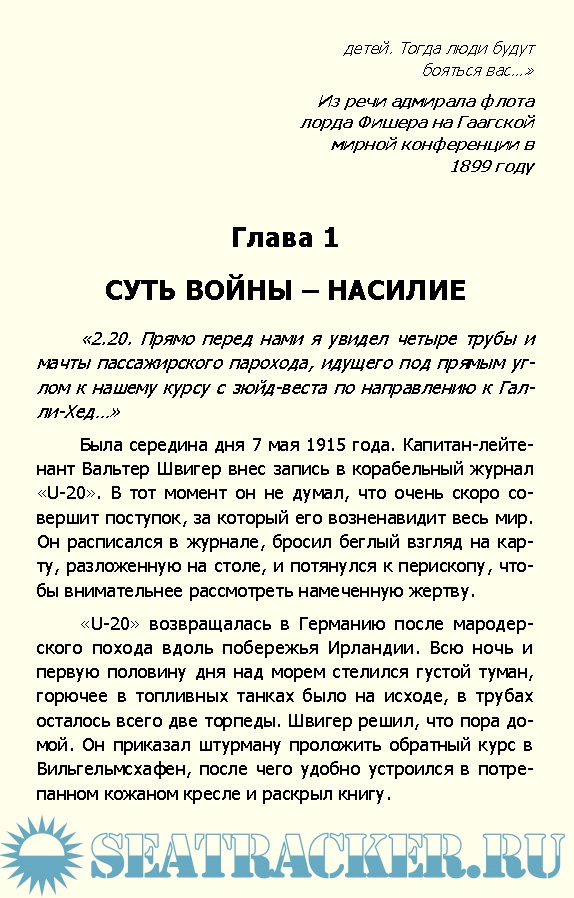 детей. Тогда люди будут бояться вас...»

Из речи адмирала флота лорда Фишера на Гаагской мирной конференции в 1899 году

Глава 1

СУТЬ ВОЙНЫ – НАСИЛИЕ

«2.20. Прямо перед нами я увидел четыре трубы и мачты пассажирского парохода, идущего под прямым углом к нашему курсу с зюйд-веста по направлению к Галли-Хед...»

Была середина дня 7 мая 1915 года. Капитан-лейтенант Вальтер Швигер внес запись в корабельный журнал «U-20». В тот момент он не думал, что очень скоро совершит поступок, за который его возненавидит весь мир. Он расписался в журнале, бросил беглый взгляд на карту, разложенную на столе, и потянулся к перископу, чтобы внимательнее рассмотреть намеченную жертву.

«U-20» возвращалась в Германию после мародерского похода вдоль побережья Ирландии. Всю ночь и первую половину дня над морем стелился густой туман, горючее в топливных танках было на исходе, в трубах осталось всего две торпеды. Швигер решил, что пора домой. Он приказал штурману проложить обратный курс в Вильгельмсхафен, после чего удобно устроился в потрепанном кожаном кресле и раскрыл книгу.

SEATRACKER.RU